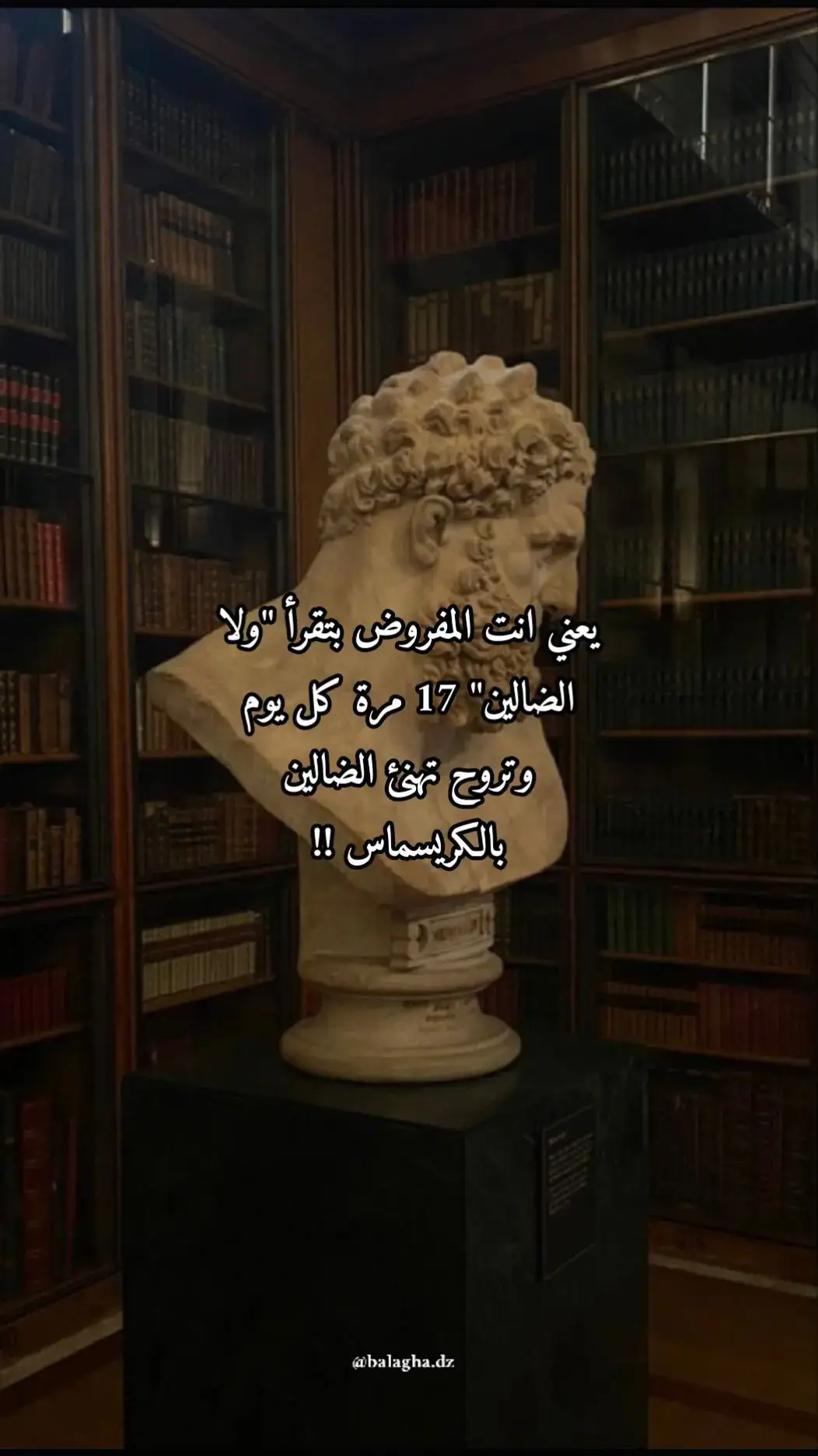 يعني انت المفروض بتقرأ "ولا الضالين" 17 مرة كل يوم وتروح تهنئ الضالين بالكريسماس !!

@balagha.dz